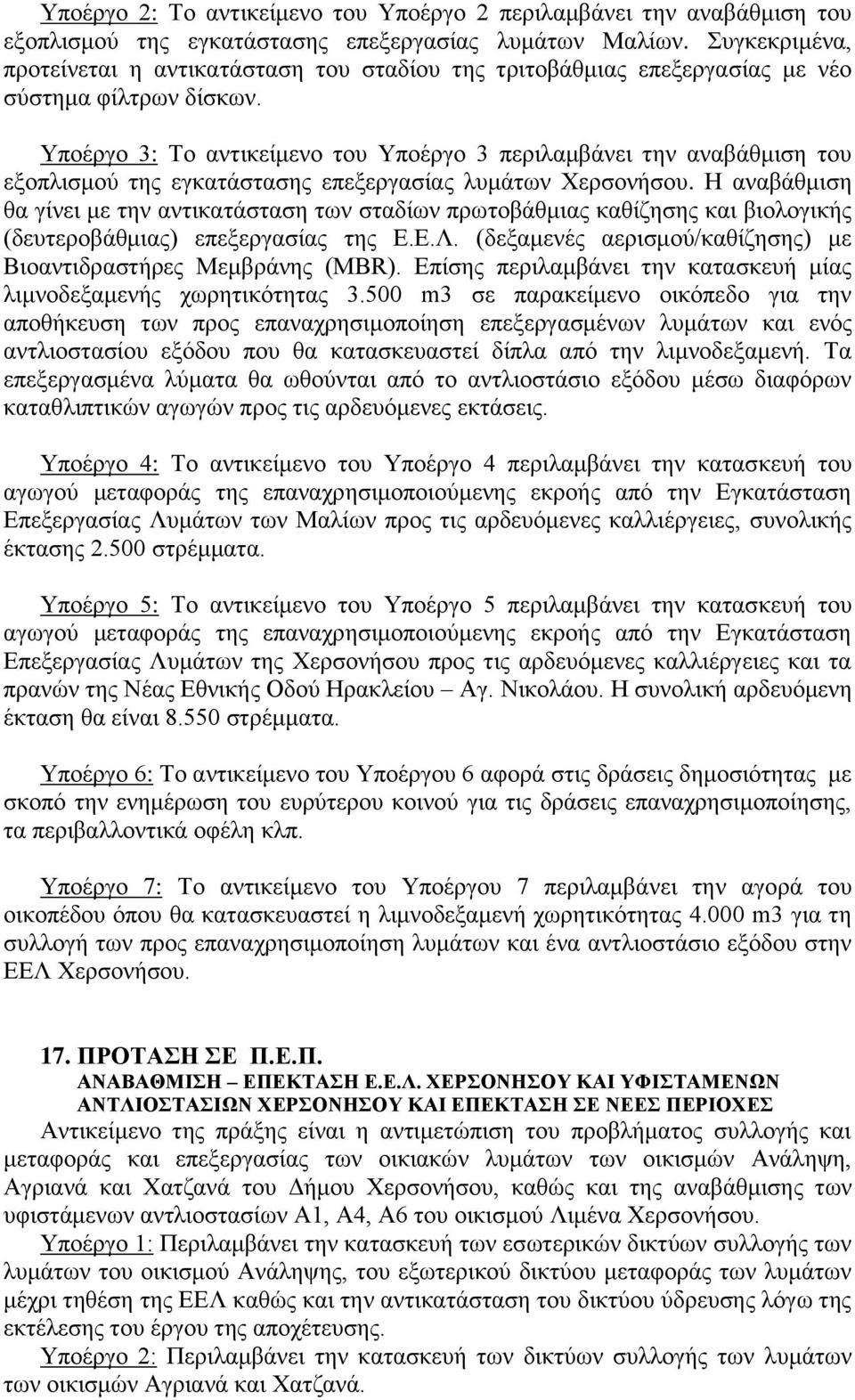 Υποέργο 2: Το αντικείμενο του Υποέργο 2 περιλαμβάνει την αναβάθμιση του εξοπλισμού της εγκατάστασης επεξεργασίας λυμάτων Μαλίων. Συγκεκριμένα, προτείνεται η αντικατάσταση του σταδίου της τριτοβάθμιας επεξεργασίας με νέο σύστημα φίλτρων δίσκων.

Υποέργο 3: Το αντικείμενο του Υποέργο 3 περιλαμβάνει την αναβάθμιση του εξοπλισμού της εγκατάστασης επεξεργασίας λυμάτων Χερσονήσου. Η αναβάθμιση θα γίνει με την αντικατάσταση των σταδίων πρωτοβάθμιας καθίζησης και βιολογικής (δευτεροβάθμιας) επεξεργασίας της Ε.Ε.Λ. (δεξαμενές αερισμού/καθίζησης) με Βιοαντιδραστήρες Μεμβράνης (MBR). Επίσης περιλαμβάνει την κατασκευή μίας λιμνοδεξαμενής χωρητικότητας 3.500 m3 σε παρακείμενο οικόπεδο για την αποθήκευση των προς επαναχρησιμοποίηση επεξεργασμένων λυμάτων και ενός αντλιοστασίου εξόδου που θα κατασκευαστεί δίπλα από την λιμνοδεξαμενή. Τα επεξεργασμένα λύματα θα ωθούνται από το αντλιοστάσιο εξόδου μέσω διαφόρων καταθλιπτικών αγωγών προς τις αρδευόμενες εκτάσεις.

Υποέργο 4: Το αντικείμενο του Υποέργο 4 περιλαμβάνει την κατασκευή του αγωγού μεταφοράς της επαναχρησιμοποιούμενης εκροής από την Εγκατάσταση Επεξεργασίας Λυμάτων των Μαλίων προς τις αρδευόμενες καλλιέργειες, συνολικής έκτασης 2.500 στρέμματα.

Υποέργο 5: Το αντικείμενο του Υποέργο 5 περιλαμβάνει την κατασκευή του αγωγού μεταφοράς της επαναχρησιμοποιούμενης εκροής από την Εγκατάσταση Επεξεργασίας Λυμάτων της Χερσονήσου προς τις αρδευόμενες καλλιέργειες και τα πρανών της Νέας Εθνικής Οδού Ηρακλείου – Αγ. Νικολάου. Η συνολική αρδευόμενη έκταση θα είναι 8.550 στρέμματα.

Υποέργο 6: Το αντικείμενο του Υποέργου 6 αφορά στις δράσεις δημοσιότητας με σκοπό την ενημέρωση του ευρύτερου κοινού για τις δράσεις επαναχρησιμοποίησης, τα περιβαλλοντικά οφέλη κλπ.

Υποέργο 7: Το αντικείμενο του Υποέργου 7 περιλαμβάνει την αγορά του οικοπέδου όπου θα κατασκευαστεί η λιμνοδεξαμενή χωρητικότητας 4.000 m3 για τη συλλογή των προς επαναχρησιμοποίηση λυμάτων και ένα αντλιοστάσιο εξόδου στην ΕΕΛ Χερσονήσου.

17. ΠΡΟΤΑΣΗ ΣΕ Π.Ε.Π.
ΑΝΑΒΑΘΜΙΣΗ – ΕΠΕΚΤΑΣΗ Ε.Ε.Λ. ΧΕΡΣΟΝΗΣΟΥ ΚΑΙ ΥΦΙΣΤΑΜΕΝΩΝ ΑΝΤΛΙΟΣΤΑΣΙΩΝ ΧΕΡΣΟΝΗΣΟΥ ΚΑΙ ΕΠΕΚΤΑΣΗ ΣΕ ΝΕΕΣ ΠΕΡΙΟΧΕΣ
Αντικείμενο της πράξης είναι η αντιμετώπιση του προβλήματος συλλογής και μεταφοράς και επεξεργασίας των οικιακών λυμάτων των οικισμών Ανάληψη, Αγριανά και Χατζανά του Δήμου Χερσονήσου, καθώς και της αναβάθμισης των υφιστάμενων αντλιοστασίων Α1, Α4, Α6 του οικισμού Λιμένα Χερσονήσου.
Υποέργο 1: Περιλαμβάνει την κατασκευή των εσωτερικών δικτύων συλλογής των λυμάτων του οικισμού Ανάληψης, του εξωτερικού δικτύου μεταφοράς των λυμάτων μέχρι τηθέση της ΕΕΛ καθώς και την αντικατάσταση του δικτύου ύδρευσης λόγω της εκτέλεσης του έργου της αποχέτευσης.
Υποέργο 2: Περιλαμβάνει την κατασκευή των δικτύων συλλογής των λυμάτων των οικισμών Αγριανά και Χατζανά.